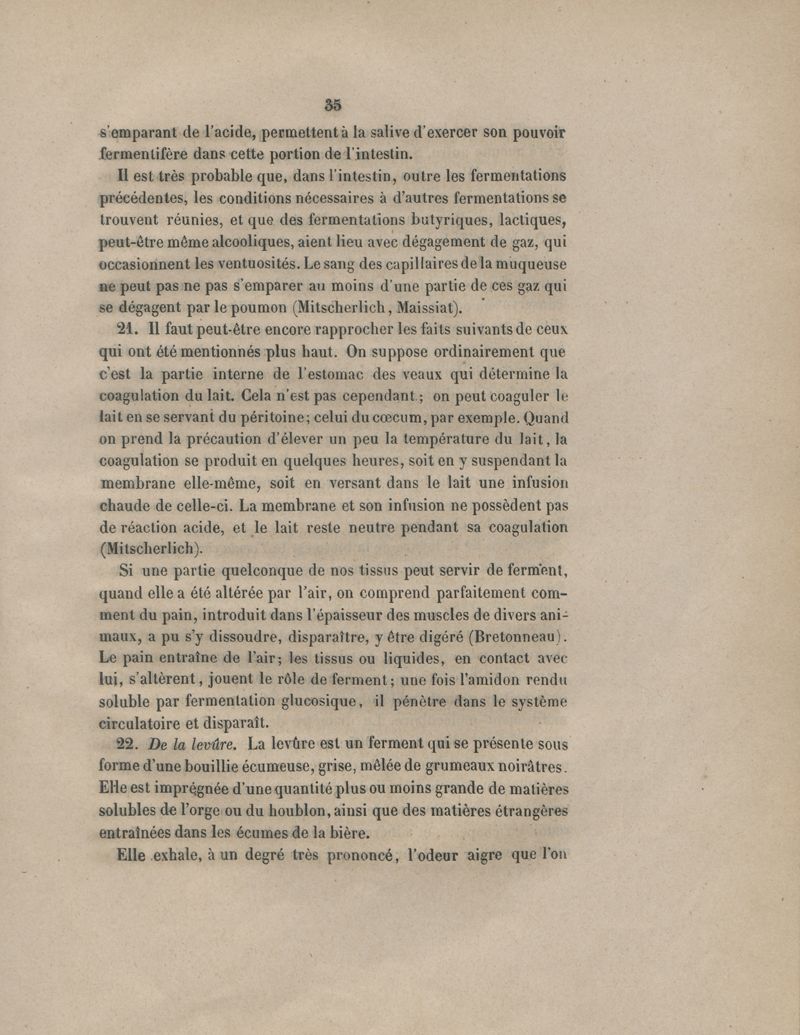 35

s'emparant de l'acide, permettent à la salive d'exercer son pouvoir fermentifère dans cette portion de l'intestin.

Il est très probable que, dans l'intestin, outre les fermentations précédentes, les conditions nécessaires à d'autres fermentations se trouvent réunies, et que des fermentations butyriques, lactiques, peut-être même alcooliques, aient lieu avec dégagement de gaz, qui occasionnent les ventuosités. Le sang des capillaires de la muqueuse ne peut pas ne pas s'emparer au moins d'une partie de ces gaz qui se dégagent par le poumon (Mitscherlich, Maissiat).

21. Il faut peut-être encore rapprocher les faits suivants de ceux qui ont été mentionnés plus haut. On suppose ordinairement que c'est la partie interne de l'estomac des veaux qui détermine la coagulation du lait. Cela n'est pas cependant; on peut coaguler le lait en se servant du péritoine; celui du cœcum, par exemple. Quand on prend la précaution d'élever un peu la température du lait, la coagulation se produit en quelques heures, soit en y suspendant la membrane elle-même, soit en versant dans le lait une infusion chaude de celle-ci. La membrane et son infusion ne possèdent pas de réaction acide, et le lait reste neutre pendant sa coagulation (Mitscherlich).

Si une partie quelconque de nos tissus peut servir de ferment, quand elle a été altérée par l'air, on comprend parfaitement comment du pain, introduit dans l'épaisseur des muscles de divers animaux, a pu s'y dissoudre, disparaître, y être digéré (Bretonneau). Le pain entraîne de l'air; les tissus ou liquides, en contact avec lui, s'altèrent, jouent le rôle de ferment; une fois l'amidon rendu soluble par fermentation glucosique, il pénètre dans le système circulatoire et disparaît.

22. De la levûre. La levûre est un ferment qui se présente sous forme d'une bouillie écumeuse, grise, mêlée de grumeaux noirâtres. Elle est imprégnée d'une quantité plus ou moins grande de matières solubles de l'orge ou du houblon, ainsi que des matières étrangères entraînées dans les écumes de la bière.

Elle exhale, à un degré très prononcé, l'odeur aigre que l'on